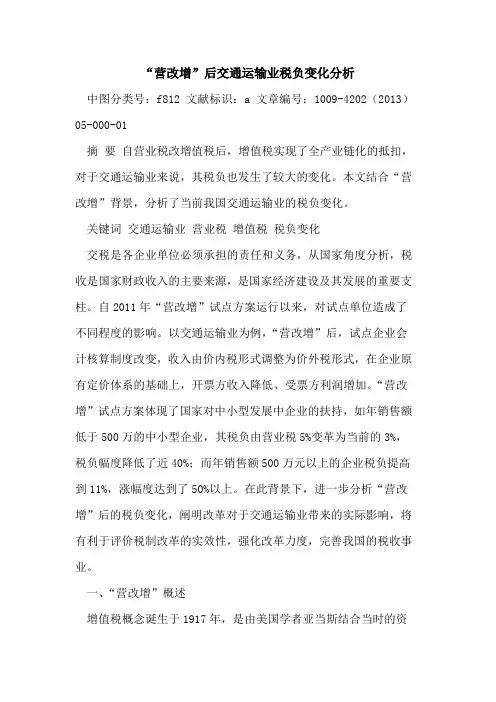 “营改增”后交通运输业税负变化分析

中图分类号：f812 文献标识：a 文章编号：1009-4202（2013）05-000-01

摘 要 自营业税改增值税后，增值税实现了全产业链化的抵扣，对于交通运输业来说，其税负也发生了较大的变化。本文结合“营改增”背景，分析了当前我国交通运输业的税负变化。

关键词 交通运输业 营业税 增值税 税负变化

交税是各企业单位必须承担的责任和义务，从国家角度分析，税收是国家财政收入的主要来源，是国家经济建设及其发展的重要支柱。自 2011 年“营改增”试点方案运行以来，对试点单位造成了不同程度的影响。以交通运输业为例，“营改增”后，试点企业会计核算制度改变，收入由价内税形式调整为价外税形式，在企业原有定价体系的基础上，开票方收入降低、受票方利润增加。“营改增”试点方案体现了国家对中小型发展中企业的扶持，如年销售额低于 500 万的中小型企业，其税负由营业税 5%变革为当前的 3%，税负幅度降低了近 40%；而年销售额 500 万元以上的企业税负提高到 11%，涨幅度达到了 50%以上。在此背景下，进一步分析“营改增”后的税负变化，阐明改革对于交通运输业带来的实际影响，将有利于评价税制改革的实效性，强化改革力度，完善我国的税收事业。

一、“营改增”概述

增值税概念诞生于 1917 年，是由美国学者亚当斯结合当时的资